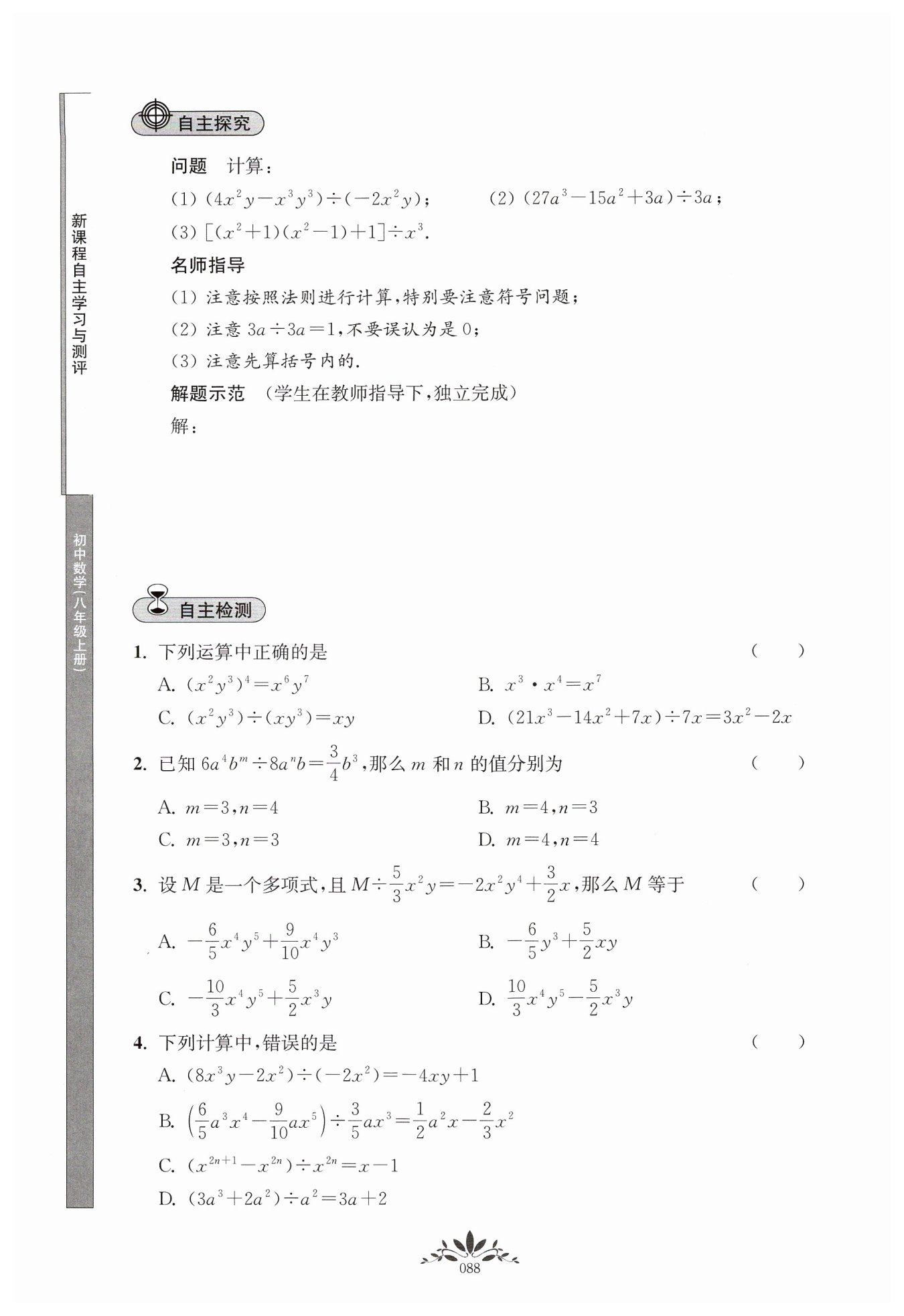 新课程自主学习与测评

初中数学(八年级上册)

自主探究

问题 计算：

(1) $(4x^2y-x^3y^3)\div(-2x^2y)$；　　(2) $(27a^3-15a^2+3a)\div 3a$；

(3) $[(x^2+1)(x^2-1)+1]\div x^3$.

名师指导

(1) 注意按照法则进行计算,特别要注意符号问题；

(2) 注意 $3a\div 3a=1$,不要误认为是 0；

(3) 注意先算括号内的.

解题示范 (学生在教师指导下,独立完成)

解：

自主检测

1. 下列运算中正确的是 ( )

A. $(x^2y^3)^4=x^6y^7$　　B. $x^3\cdot x^4=x^7$

C. $(x^2y^3)\div(xy^3)=xy$　　D. $(21x^3-14x^2+7x)\div 7x=3x^2-2x$

2. 已知 $6a^4b^m\div 8a^nb=\frac{3}{4}b^3$,那么 $m$ 和 $n$ 的值分别为 ( )

A. $m=3,n=4$　　B. $m=4,n=3$

C. $m=3,n=3$　　D. $m=4,n=4$

3. 设 $M$ 是一个多项式,且 $M\div\frac{5}{3}x^2y=-2x^2y^4+\frac{3}{2}x$,那么 $M$ 等于 ( )

A. $-\frac{6}{5}x^4y^5+\frac{9}{10}x^4y^3$　　B. $-\frac{6}{5}y^3+\frac{5}{2}xy$

C. $-\frac{10}{3}x^4y^5+\frac{5}{2}x^3y$　　D. $\frac{10}{3}x^4y^5-\frac{5}{2}x^3y$

4. 下列计算中,错误的是 ( )

A. $(8x^3y-2x^2)\div(-2x^2)=-4xy+1$

B. $\left(\frac{6}{5}a^3x^4-\frac{9}{10}ax^5\right)\div\frac{3}{5}ax^3=\frac{1}{2}a^2x-\frac{2}{3}x^2$

C. $(x^{2n+1}-x^{2n})\div x^{2n}=x-1$

D. $(3a^3+2a^2)\div a^2=3a+2$

088